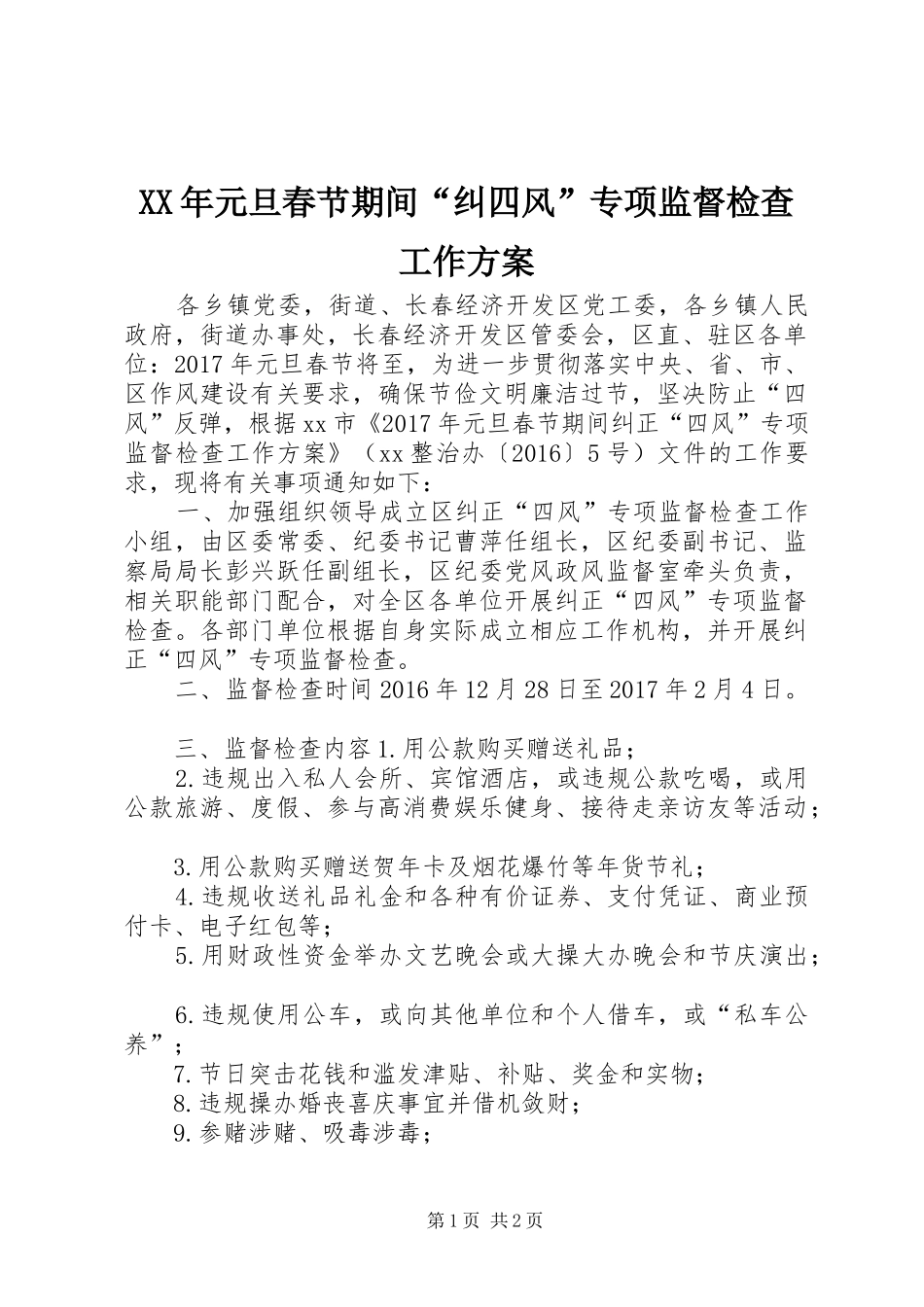 XX年元旦春节期间“纠四风”专项监督检查工作方案

各乡镇党委，街道、长春经济开发区党工委，各乡镇人民政府，街道办事处，长春经济开发区管委会，区直、驻区各单位：2017年元旦春节将至，为进一步贯彻落实中央、省、市、区作风建设有关要求，确保节俭文明廉洁过节，坚决防止“四风”反弹，根据xx市《2017年元旦春节期间纠正“四风”专项监督检查工作方案》（xx整治办〔2016〕5号）文件的工作要求，现将有关事项通知如下：

一、加强组织领导成立区纠正“四风”专项监督检查工作小组，由区委常委、纪委书记曹萍任组长，区纪委副书记、监察局局长彭兴跃任副组长，区纪委党风政风监督室牵头负责，相关职能部门配合，对全区各单位开展纠正“四风”专项监督检查。各部门单位根据自身实际成立相应工作机构，并开展纠正“四风”专项监督检查。

二、监督检查时间2016年12月28日至2017年2月4日。

三、监督检查内容1.用公款购买赠送礼品；

2.违规出入私人会所、宾馆酒店，或违规公款吃喝，或用公款旅游、度假、参与高消费娱乐健身、接待走亲访友等活动；

3.用公款购买赠送贺年卡及烟花爆竹等年货节礼；

4.违规收送礼品礼金和各种有价证券、支付凭证、商业预付卡、电子红包等；

5.用财政性资金举办文艺晚会或大操大办晚会和节庆演出；

6.违规使用公车，或向其他单位和个人借车，或“私车公养”；

7.节日突击花钱和滥发津贴、补贴、奖金和实物；

8.违规操办婚丧喜庆事宜并借机敛财；

9.参赌涉赌、吸毒涉毒；

第1页 共2页